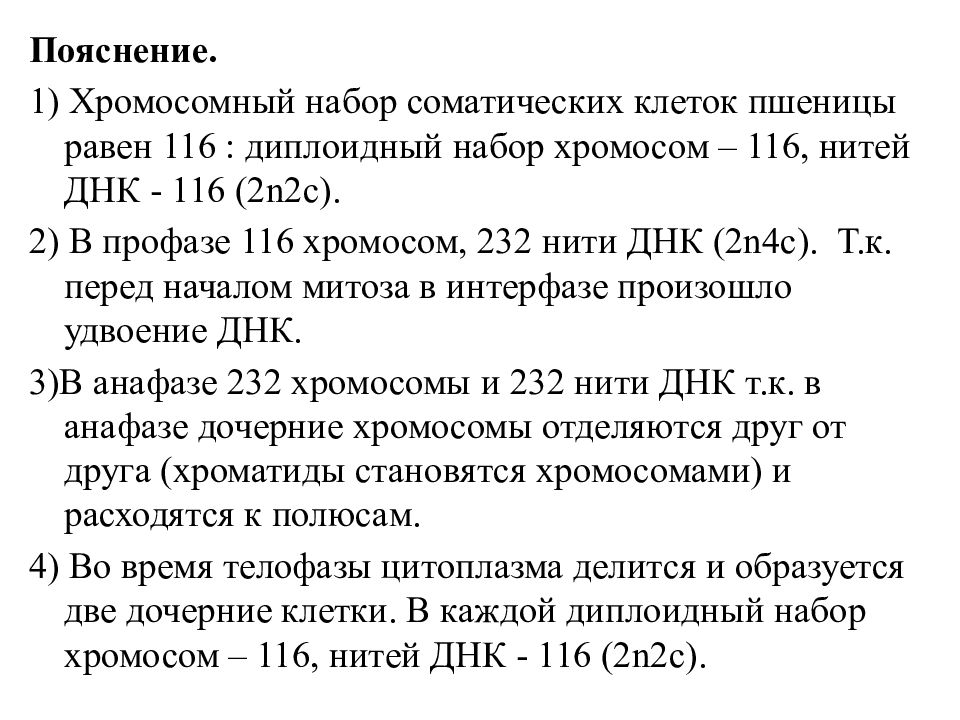 Пояснение.

1) Хромосомный набор соматических клеток пшеницы равен 116 : диплоидный набор хромосом – 116, нитей ДНК - 116 (2n2c).

2) В профазе 116 хромосом, 232 нити ДНК (2n4c). Т.к. перед началом митоза в интерфазе произошло удвоение ДНК.

3)В анафазе 232 хромосомы и 232 нити ДНК т.к. в анафазе дочерние хромосомы отделяются друг от друга (хроматиды становятся хромосомами) и расходятся к полюсам.

4) Во время телофазы цитоплазма делится и образуется две дочерние клетки. В каждой диплоидный набор хромосом – 116, нитей ДНК - 116 (2n2c).